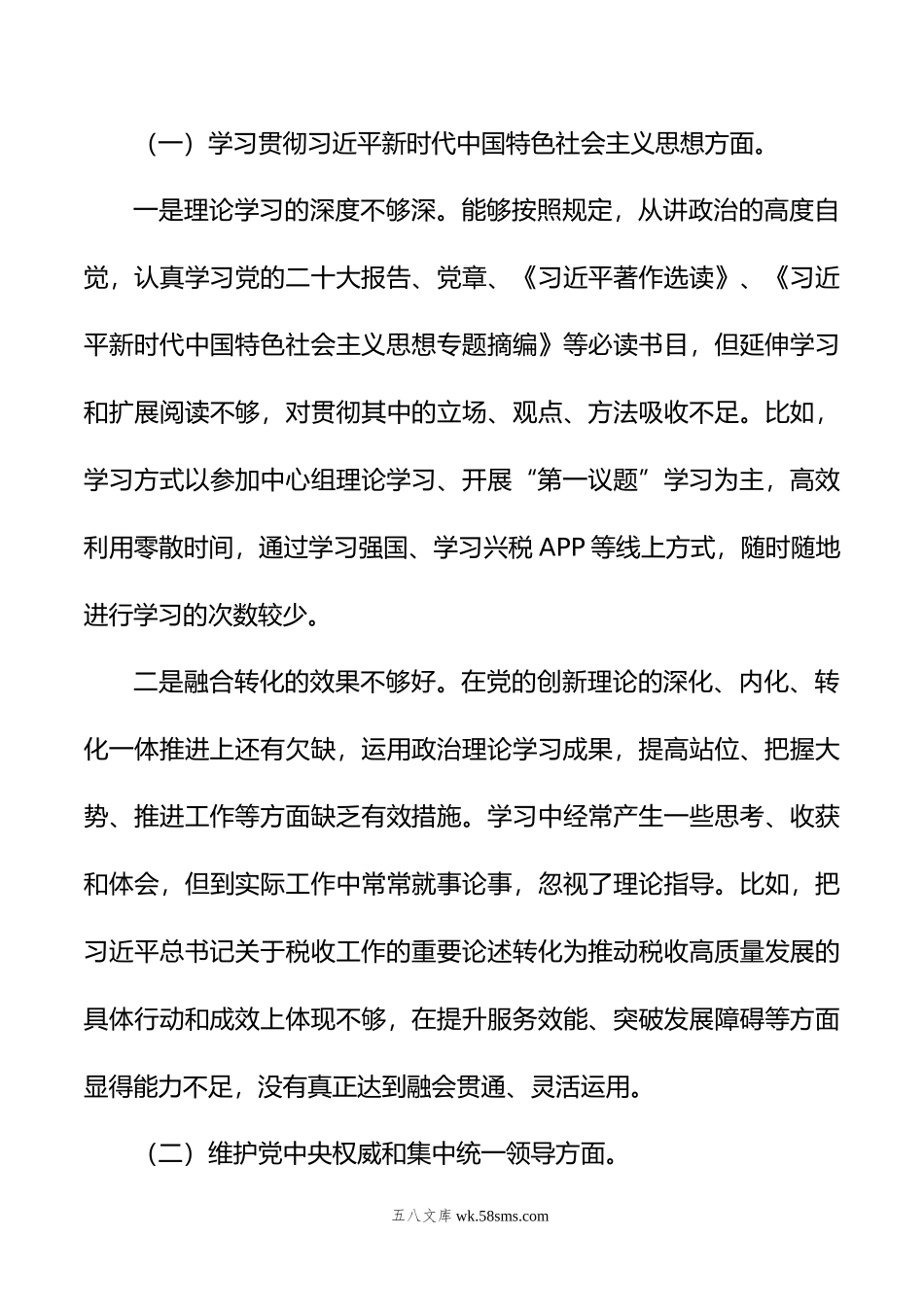 （一）学习贯彻习近平新时代中国特色社会主义思想方面。

一是理论学习的深度不够深。能够按照规定，从讲政治的高度自觉，认真学习党的二十大报告、党章、《习近平著作选读》、《习近平新时代中国特色社会主义思想专题摘编》等必读书目，但延伸学习和扩展阅读不够，对贯彻其中的立场、观点、方法吸收不足。比如，学习方式以参加中心组理论学习、开展“第一议题”学习为主，高效利用零散时间，通过学习强国、学习兴税 APP 等线上方式，随时随地进行学习的次数较少。

二是融合转化的效果不够好。在党的创新理论的深化、内化、转化一体推进上还有欠缺，运用政治理论学习成果，提高站位、把握大势、推进工作等方面缺乏有效措施。学习中经常产生一些思考、收获和体会，但到实际工作中常常就事论事，忽视了理论指导。比如，把习近平总书记关于税收工作的重要论述转化为推动税收高质量发展的具体行动和成效上体现不够，在提升服务效能、突破发展障碍等方面显得能力不足，没有真正达到融会贯通、灵活运用。

（二）维护党中央权威和集中统一领导方面。

五八文库 wk.58sms.com